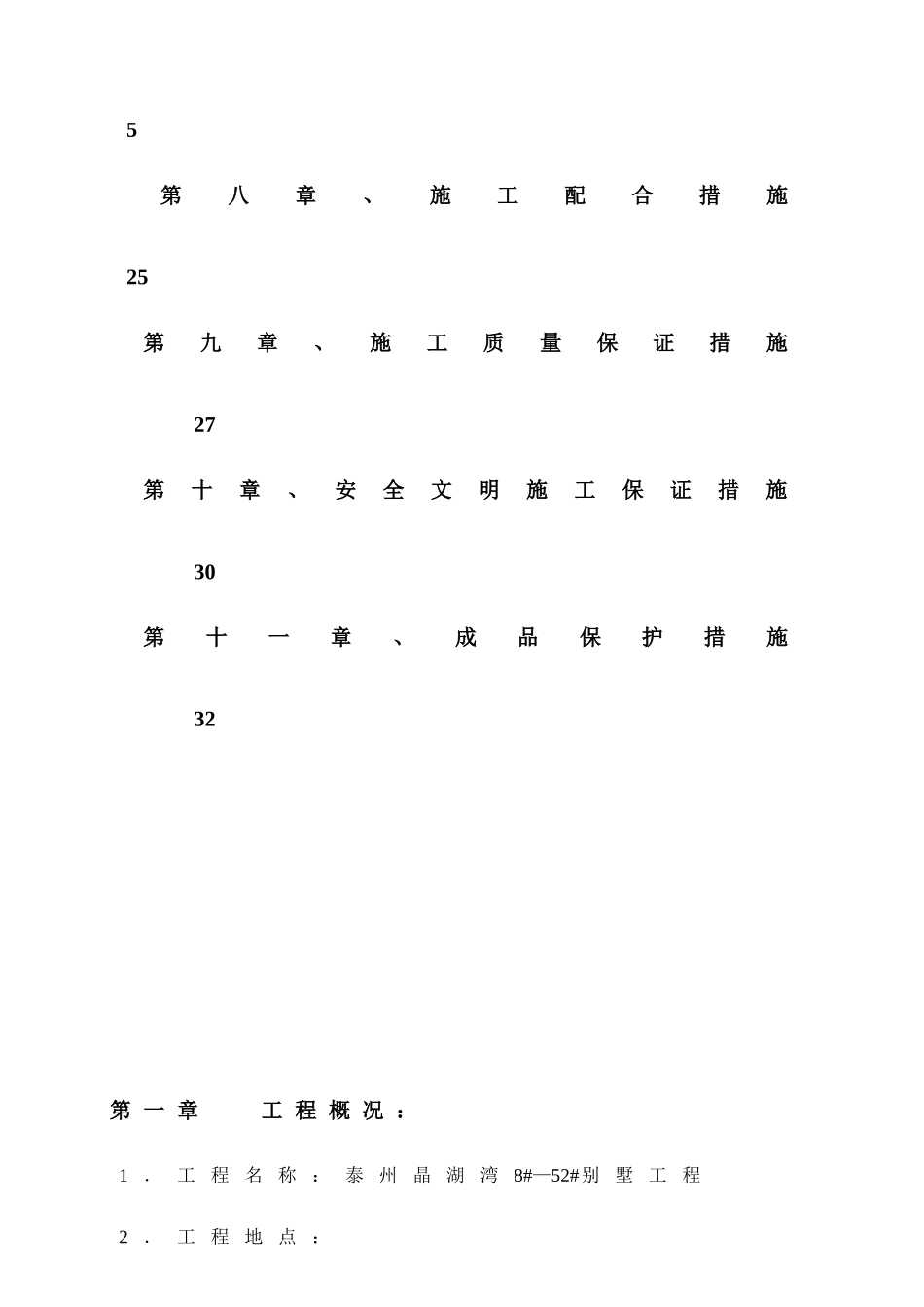 5

第八章、施工配合措施

25

第九章、施工质量保证措施

27

第十章、安全文明施工保证措施

30

第十一章、成品保护措施

32

第一章 工程概况：

1．工程名称：泰州晶湖湾8#—52#别墅工程

2．工程地点：